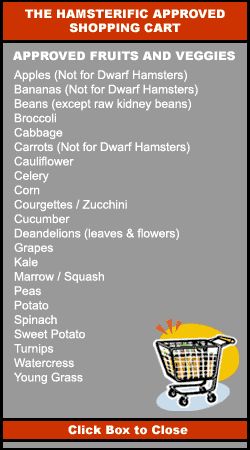 THE HAMSTERIFIC APPROVED SHOPPING CART

APPROVED FRUITS AND VEGGIES

Apples (Not for Dwarf Hamsters)
Bananas (Not for Dwarf Hamsters)
Beans (except raw kidney beans)
Broccoli
Cabbage
Carrots (Not for Dwarf Hamsters)
Cauliflower
Celery
Corn
Courgettes / Zucchini
Cucumber
Deandelions (leaves & flowers)
Grapes
Kale
Marrow / Squash
Peas
Potato
Spinach
Sweet Potato
Turnips
Watercress
Young Grass

Click Box to Close